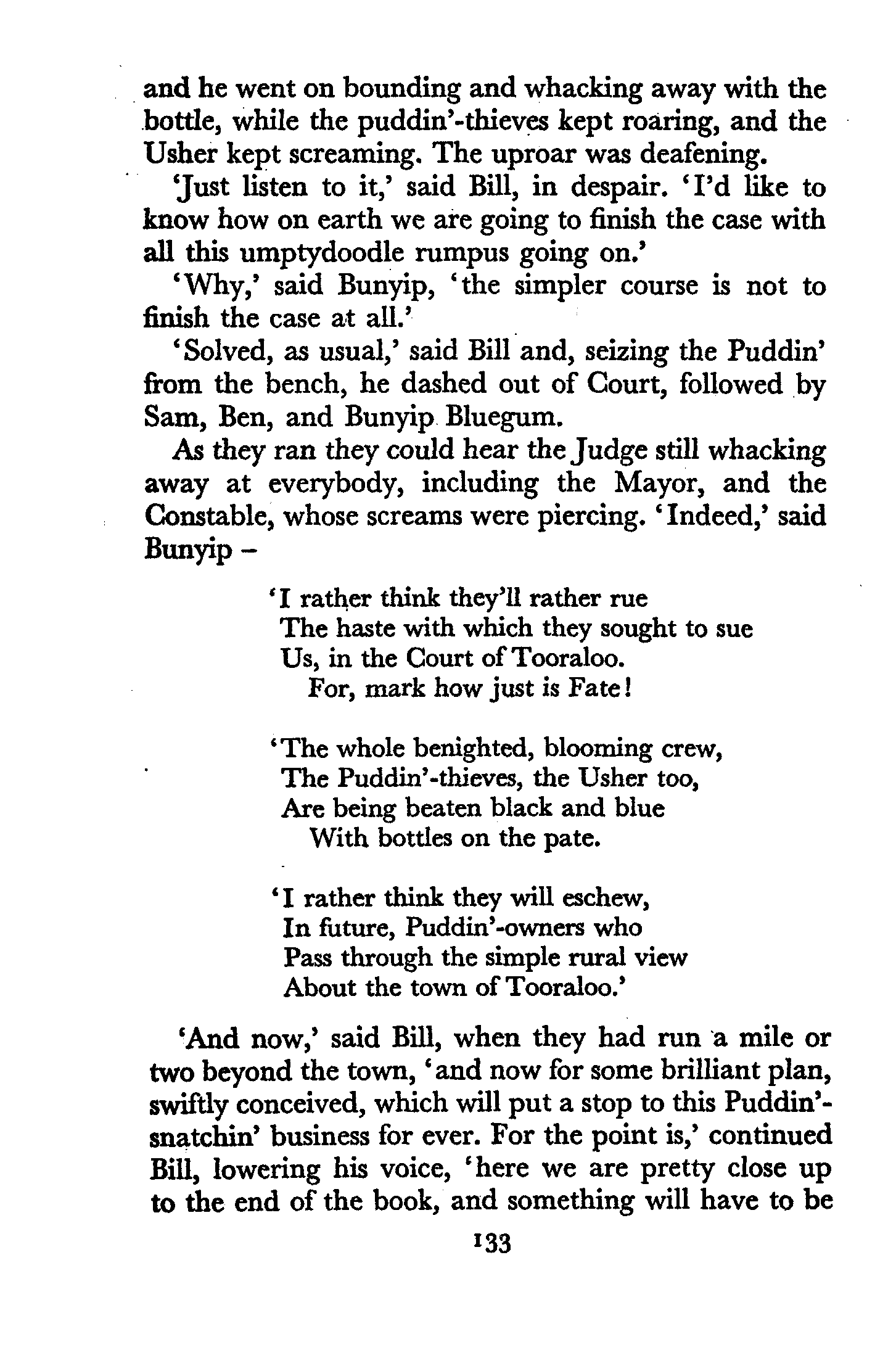 and he went on bounding and whacking away with the bottle, while the puddin'-thieves kept roaring, and the Usher kept screaming. The uproar was deafening.

'Just listen to it,' said Bill, in despair. 'I'd like to know how on earth we are going to finish the case with all this umptydoodle rumpus going on.'

'Why,' said Bunyip, 'the simpler course is not to finish the case at all.'

'Solved, as usual,' said Bill and, seizing the Puddin' from the bench, he dashed out of Court, followed by Sam, Ben, and Bunyip Bluegum.

As they ran they could hear the Judge still whacking away at everybody, including the Mayor, and the Constable, whose screams were piercing. 'Indeed,' said Bunyip –

'I rather think they'll rather rue
The haste with which they sought to sue
Us, in the Court of Tooraloo.
For, mark how just is Fate!

'The whole benighted, blooming crew,
The Puddin'-thieves, the Usher too,
Are being beaten black and blue
With bottles on the pate.

'I rather think they will eschew,
In future, Puddin'-owners who
Pass through the simple rural view
About the town of Tooraloo.'

'And now,' said Bill, when they had run a mile or two beyond the town, 'and now for some brilliant plan, swiftly conceived, which will put a stop to this Puddin'-snatchin' business for ever. For the point is,' continued Bill, lowering his voice, 'here we are pretty close up to the end of the book, and something will have to be

133